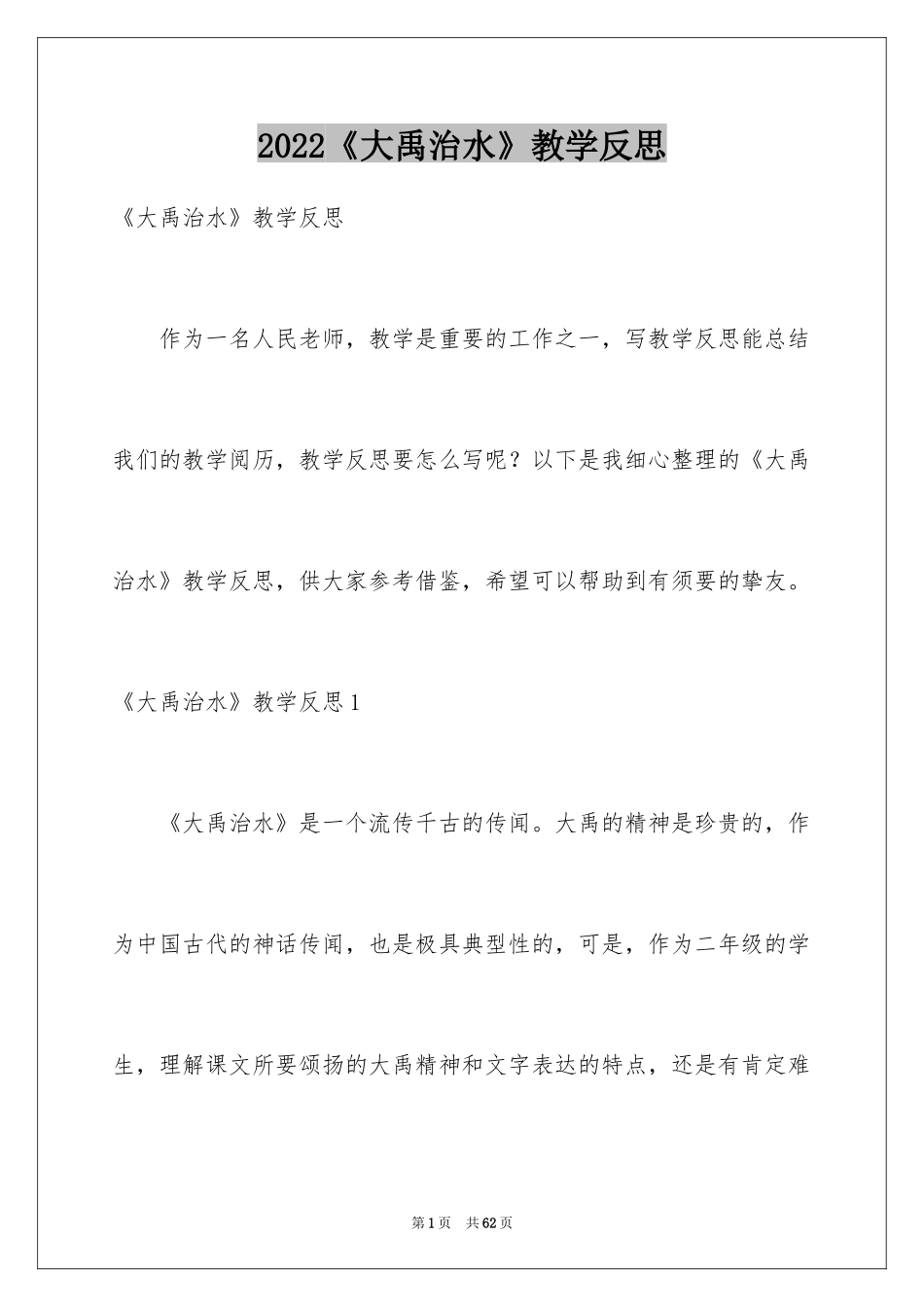 2022《大禹治水》教学反思

《大禹治水》教学反思

作为一名人民老师，教学是重要的工作之一，写教学反思能总结我们的教学阅历，教学反思要怎么写呢？以下是我细心整理的《大禹治水》教学反思，供大家参考借鉴，希望可以帮助到有须要的挚友。

《大禹治水》教学反思1

《大禹治水》是一个流传千古的传闻。大禹的精神是珍贵的，作为中国古代的神话传闻，也是极具典型性的，可是，作为二年级的学生，理解课文所要颂扬的大禹精神和文字表达的特点，还是有肯定难

第1页 共62页